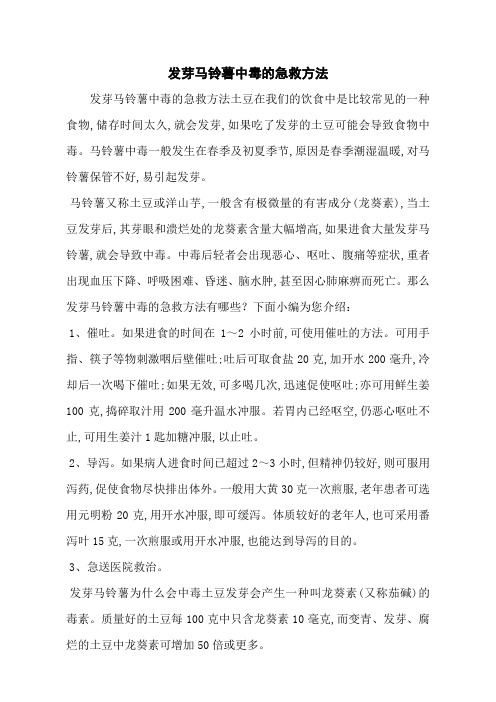 发芽马铃薯中毒的急救方法

发芽马铃薯中毒的急救方法土豆在我们的饮食中是比较常见的一种食物,储存时间太久,就会发芽,如果吃了发芽的土豆可能会导致食物中毒。马铃薯中毒一般发生在春季及初夏季节,原因是春季潮湿温暖,对马铃薯保管不好,易引起发芽。

马铃薯又称土豆或洋山芋,一般含有极微量的有害成分(龙葵素),当土豆发芽后,其芽眼和溃烂处的龙葵素含量大幅增高,如果进食大量发芽马铃薯,就会导致中毒。中毒后轻者会出现恶心、呕吐、腹痛等症状,重者出现血压下降、呼吸困难、昏迷、脑水肿,甚至因心肺麻痹而死亡。那么发芽马铃薯中毒的急救方法有哪些?下面小编为您介绍:

1、催吐。如果进食的时间在 1~2 小时前,可使用催吐的方法。可用手指、筷子等物刺激咽后壁催吐;吐后可取食盐 20 克,加开水 200 毫升,冷却后一次喝下催吐;如果无效,可多喝几次,迅速促使呕吐;亦可用鲜生姜 100 克,捣碎取汁用 200 毫升温水冲服。若胃内已经呕空,仍恶心呕吐不止,可用生姜汁 1 匙加糖冲服,以止吐。

2、导泻。如果病人进食时间已超过 2~3 小时,但精神仍较好,则可服用泻药,促使食物尽快排出体外。一般用大黄 30 克一次煎服,老年患者可选用元明粉 20 克,用开水冲服,即可缓泻。体质较好的老年人,也可采用番泻叶 15 克,一次煎服或用开水冲服,也能达到导泻的目的。

3、急送医院救治。

发芽马铃薯为什么会中毒土豆发芽会产生一种叫龙葵素(又称茄碱)的毒素。质量好的土豆每 100 克中只含龙葵素 10 毫克,而变青、发芽、腐烂的土豆中龙葵素可增加 50 倍或更多。